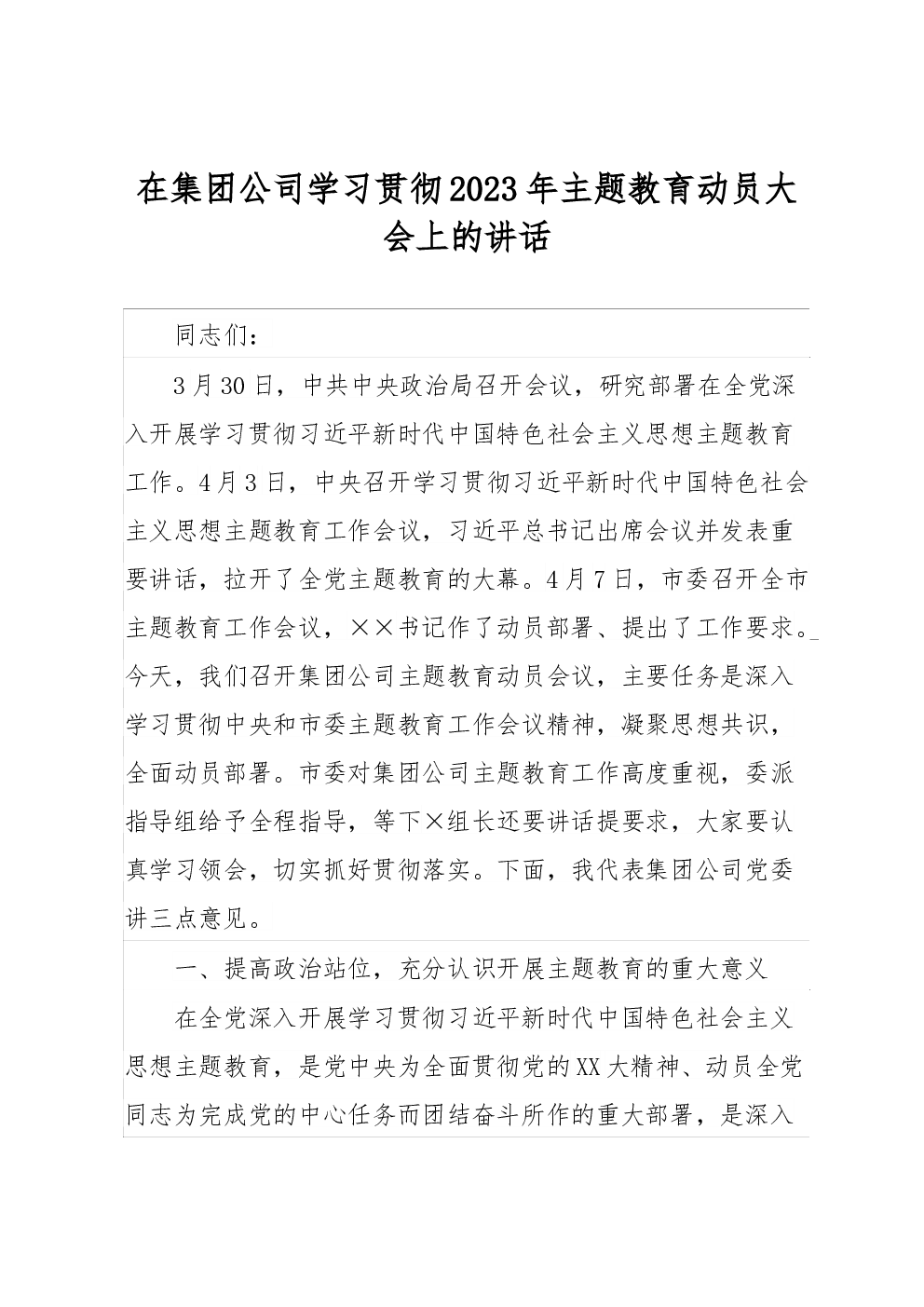 在集团公司学习贯彻2023年主题教育动员大会上的讲话

同志们：

3月30日，中共中央政治局召开会议，研究部署在全党深入开展学习贯彻习近平新时代中国特色社会主义思想主题教育工作。4月3日，中央召开学习贯彻习近平新时代中国特色社会主义思想主题教育工作会议，习近平总书记出席会议并发表重要讲话，拉开了全党主题教育的大幕。4月7日，市委召开全市主题教育工作会议，××书记作了动员部署、提出了工作要求。今天，我们召开集团公司主题教育动员会议，主要任务是深入学习贯彻中央和市委主题教育工作会议精神，凝聚思想共识，全面动员部署。市委对集团公司主题教育工作高度重视，委派指导组给予全程指导，等下×组长还要讲话提要求，大家要认真学习领会，切实抓好贯彻落实。下面，我代表集团公司党委讲三点意见。

一、提高政治站位，充分认识开展主题教育的重大意义

在全党深入开展学习贯彻习近平新时代中国特色社会主义思想主题教育，是党中央为全面贯彻党的XX大精神、动员全党同志为完成党的中心任务而团结奋斗所作的重大部署，是深入